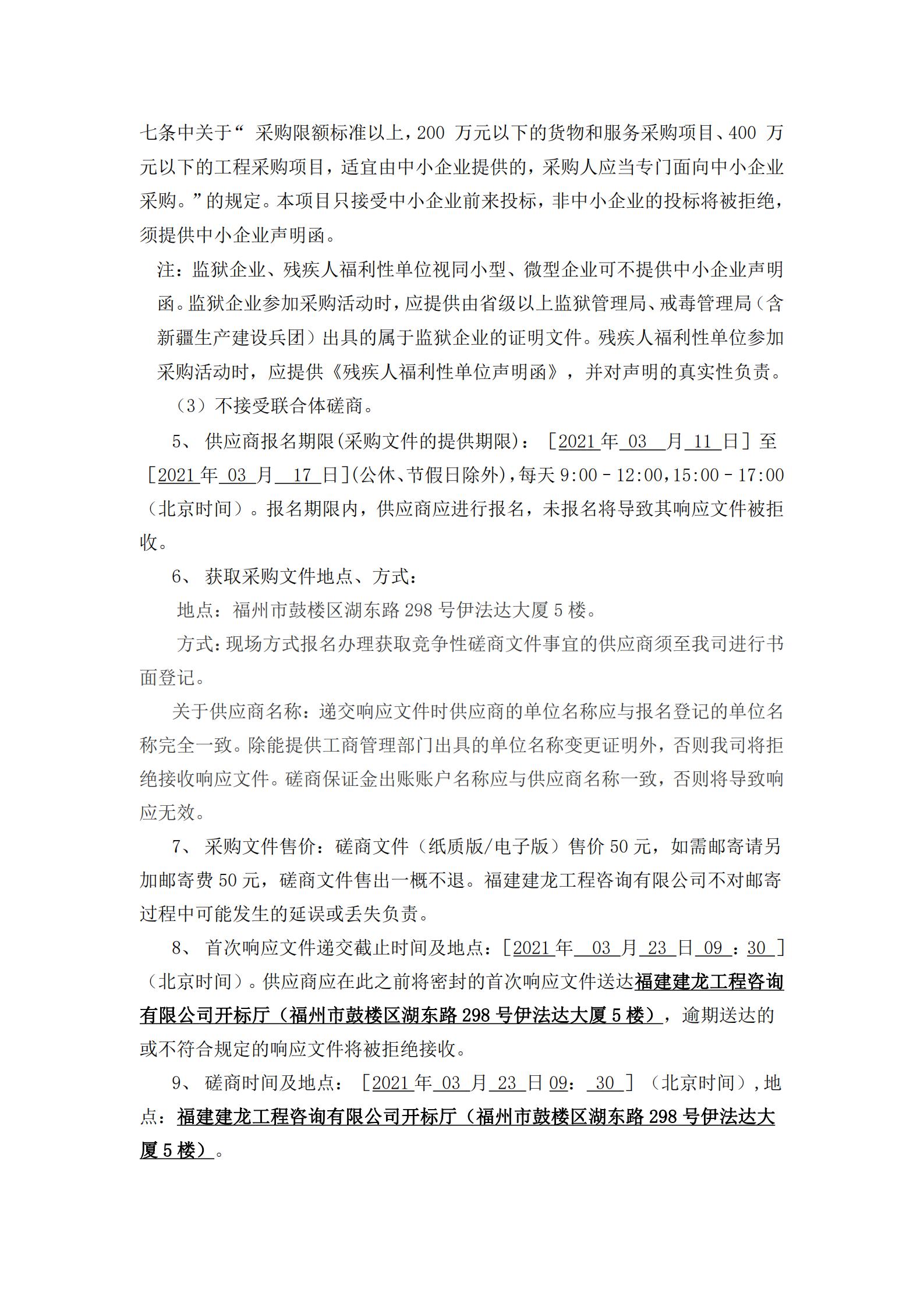 七条中关于“采购限额标准以上，200万元以下的货物和服务采购项目、400万元以下的工程采购项目，适宜由中小企业提供的，采购人应当专门面向中小企业采购。”的规定。本项目只接受中小企业前来投标，非中小企业的投标将被拒绝，须提供中小企业声明函。

注：监狱企业、残疾人福利性单位视同小型、微型企业可不提供中小企业声明函。监狱企业参加采购活动时，应提供由省级以上监狱管理局、戒毒管理局（含新疆生产建设兵团）出具的属于监狱企业的证明文件。残疾人福利性单位参加采购活动时，应提供《残疾人福利性单位声明函》，并对声明的真实性负责。

（3）不接受联合体磋商。

5、供应商报名期限(采购文件的提供期限)：［2021年03月11日］至［2021年03月17日］(公休、节假日除外)，每天9:00－12:00，15:00－17:00（北京时间）。报名期限内，供应商应进行报名，未报名将导致其响应文件被拒收。

6、获取采购文件地点、方式：

地点：福州市鼓楼区湖东路298号伊法达大厦5楼。

方式：现场方式报名办理获取竞争性磋商文件事宜的供应商须至我司进行书面登记。

关于供应商名称：递交响应文件时供应商的单位名称应与报名登记的单位名称完全一致。除能提供工商管理部门出具的单位名称变更证明外，否则我司将拒绝接收响应文件。磋商保证金出账账户名称应与供应商名称一致，否则将导致响应无效。

7、采购文件售价：磋商文件（纸质版/电子版）售价50元，如需邮寄请另加邮寄费50元，磋商文件售出一概不退。福建建龙工程咨询有限公司不对邮寄过程中可能发生的延误或丢失负责。

8、首次响应文件递交截止时间及地点：［2021年03月23日09：30］（北京时间）。供应商应在此之前将密封的首次响应文件送达福建建龙工程咨询有限公司开标厅（福州市鼓楼区湖东路298号伊法达大厦5楼），逾期送达的或不符合规定的响应文件将被拒绝接收。

9、磋商时间及地点：［2021年03月23日09：30］（北京时间），地点：福建建龙工程咨询有限公司开标厅（福州市鼓楼区湖东路298号伊法达大厦5楼）。